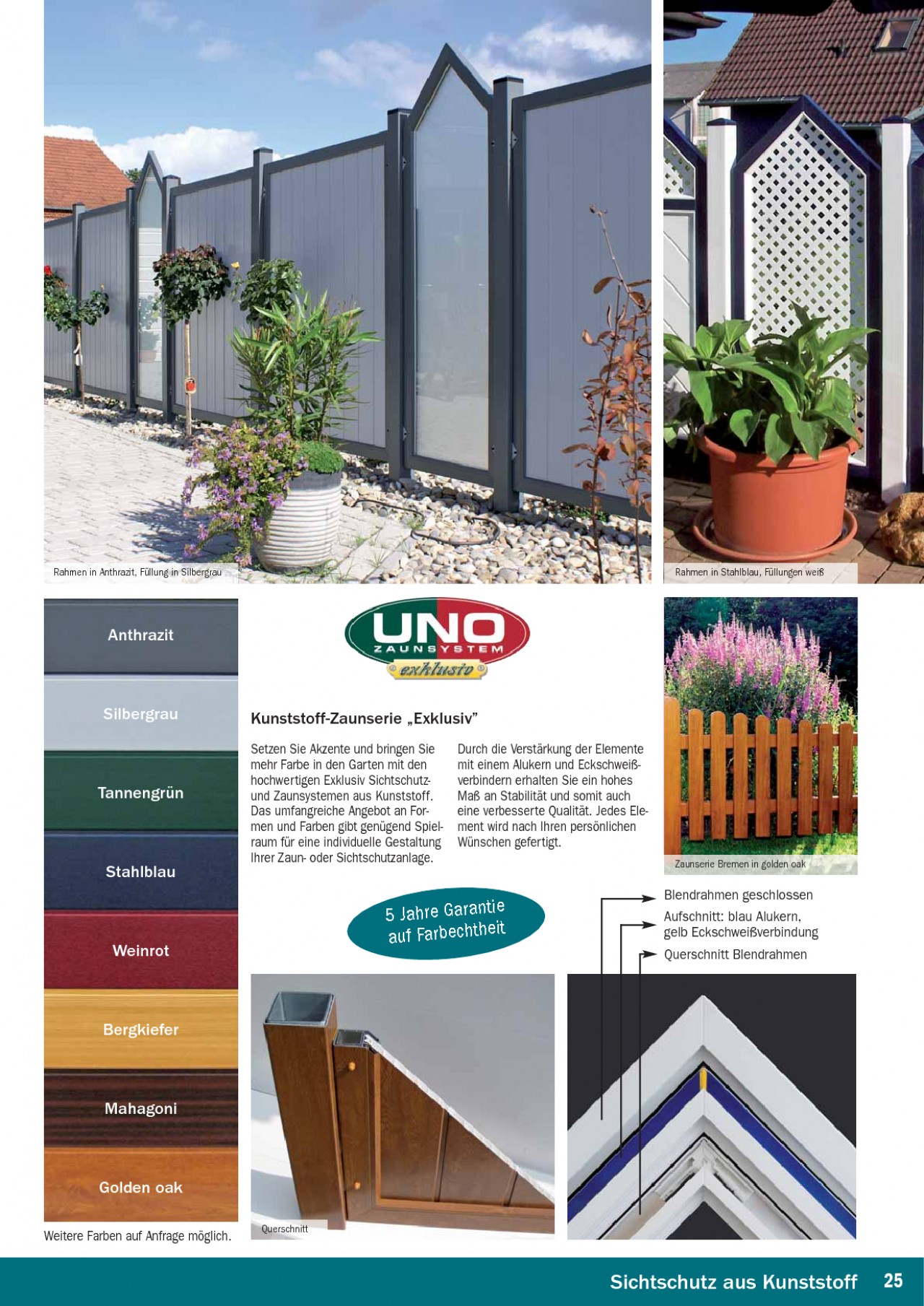 Rahmen in Anthrazit, Füllung in Silbergrau

Rahmen in Stahlblau, Füllungen weiß

Anthrazit

Silbergrau

Tannengrün

Stahlblau

Weinrot

Bergkiefer

Mahagoni

Golden oak

Weitere Farben auf Anfrage möglich.

UNO
ZAUNSYSTEM
exklusiv

Kunststoff-Zaunserie „Exklusiv"

Setzen Sie Akzente und bringen Sie mehr Farbe in den Garten mit den hochwertigen Exklusiv Sichtschutz- und Zaunsystemen aus Kunststoff. Das umfangreiche Angebot an Formen und Farben gibt genügend Spielraum für eine individuelle Gestaltung Ihrer Zaun- oder Sichtschutzanlage.

Durch die Verstärkung der Elemente mit einem Alukern und Eckschweißverbindern erhalten Sie ein hohes Maß an Stabilität und somit auch eine verbesserte Qualität. Jedes Element wird nach Ihren persönlichen Wünschen gefertigt.

Zaunserie Bremen in golden oak

5 Jahre Garantie auf Farbechtheit

Blendrahmen geschlossen

Aufschnitt: blau Alukern, gelb Eckschweißverbindung

Querschnitt Blendrahmen

Querschnitt

Sichtschutz aus Kunststoff 25